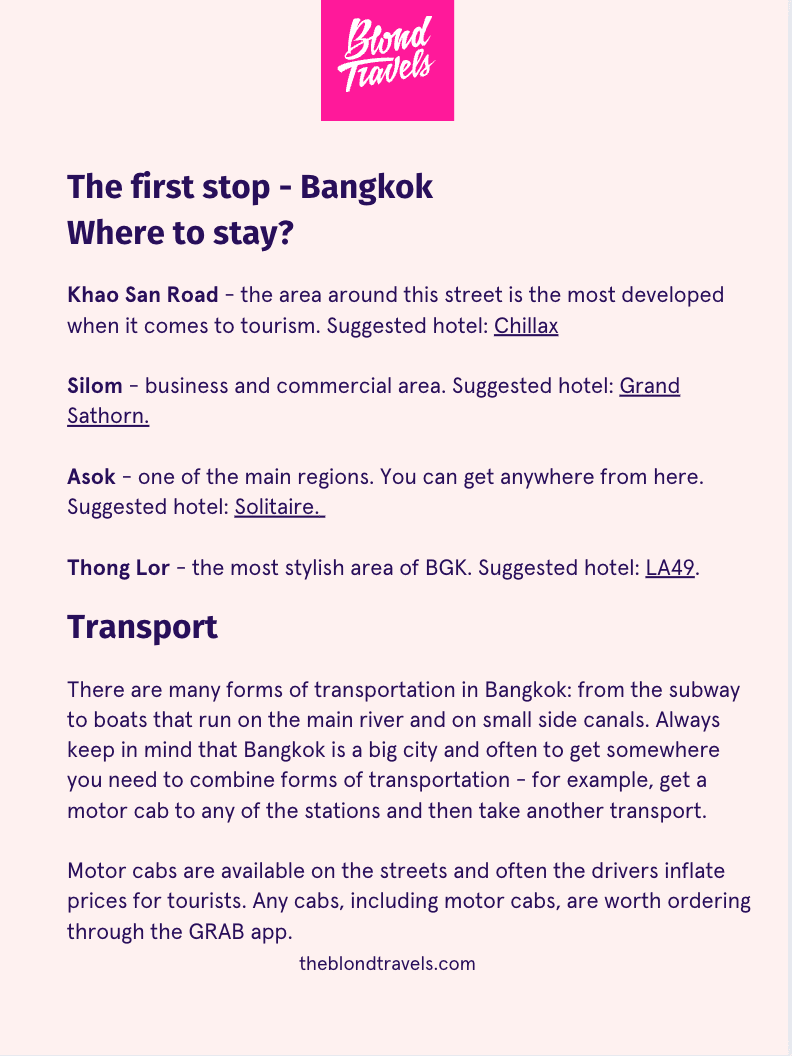 Blond Travels

The first stop - Bangkok
Where to stay?

Khao San Road – the area around this street is the most developed when it comes to tourism. Suggested hotel: Chillax

Silom – business and commercial area. Suggested hotel: Grand Sathorn.

Asok – one of the main regions. You can get anywhere from here. Suggested hotel: Solitaire.

Thong Lor – the most stylish area of BGK. Suggested hotel: LA49.

Transport

There are many forms of transportation in Bangkok: from the subway to boats that run on the main river and on small side canals. Always keep in mind that Bangkok is a big city and often to get somewhere you need to combine forms of transportation – for example, get a motor cab to any of the stations and then take another transport.

Motor cabs are available on the streets and often the drivers inflate prices for tourists. Any cabs, including motor cabs, are worth ordering through the GRAB app.

theblondtravels.com